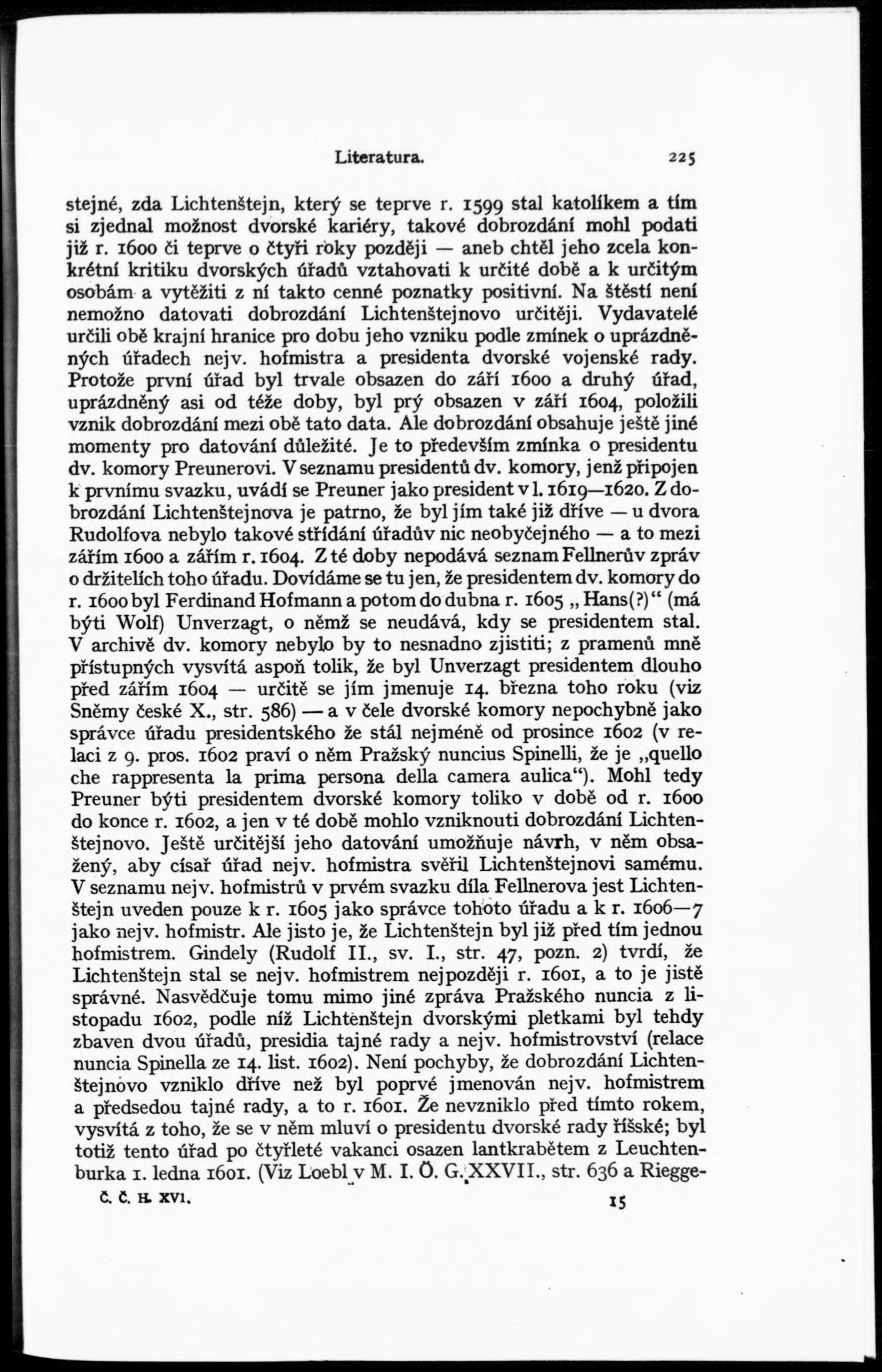 Literatura. 225

stejné, zda Lichtenštejn, který se teprve r. 1599 stal katolíkem a tím si zjednal možnost dvorské kariéry, takové dobrozdání mohl podati již r. 1600 či teprve o čtyři roky později — aneb chtěl jeho zcela konkrétní kritiku dvorských úřadů vztahovati k určité době a k určitým osobám a vytěžiti z ní takto cenné poznatky positivní. Na štěstí není nemožno datovati dobrozdání Lichtenštejnovo určitěji. Vydavatelé určili obě krajní hranice pro dobu jeho vzniku podle zmínek o uprázdněných úřadech nejv. hofmistra a presidenta dvorské vojenské rady. Protože první úřad byl trvale obsazen do září 1600 a druhý úřad, uprázdněný asi od téže doby, byl prý obsazen v září 1604, položili vznik dobrozdání mezi obě tato data. Ale dobrozdání obsahuje ještě jiné momenty pro datování důležité. Je to především zmínka o presidentu dv. komory Preunerovi. V seznamu presidentů dv. komory, jenž připojen k prvnímu svazku, uvádí se Preuner jako president v l. 1619—1620. Z dobrozdání Lichtenštejnova je patrno, že byl jím také již dříve — u dvora Rudolfova nebylo takové střídání úřadův nic neobyčejného — a to mezi zářím 1600 a zářím r. 1604. Z té doby nepodává seznam Fellnerův zpráv o držitelích toho úřadu. Dovídáme se tu jen, že presidentem dv. komory do r. 1600 byl Ferdinand Hofmann a potom do dubna r. 1605 „Hans(?)“ (má býti Wolf) Unverzagt, o němž se neudává, kdy se presidentem stal. V archivě dv. komory nebylo by to nesnadno zjistiti; z pramenů mně přístupných vysvítá aspoň tolik, že byl Unverzagt presidentem dlouho před zářím 1604 — určitě se jím jmenuje 14. března toho roku (viz Sněmy české X., str. 586) — a v čele dvorské komory nepochybně jako správce úřadu presidentského že stál nejméně od prosince 1602 (v relaci z 9. pros. 1602 praví o něm Pražský nuncius Spinelli, že je „quello che rappresenta la prima persona della camera aulica“). Mohl tedy Preuner býti presidentem dvorské komory toliko v době od r. 1600 do konce r. 1602, a jen v té době mohlo vzniknouti dobrozdání Lichtenštejnovo. Ještě určitější jeho datování umožňuje návrh, v něm obsažený, aby císař úřad nejv. hofmistra svěřil Lichtenštejnovi samému. V seznamu nejv. hofmistrů v prvém svazku díla Fellnerova jest Lichtenštejn uveden pouze k r. 1605 jako správce tohoto úřadu a k r. 1606—7 jako nejv. hofmistr. Ale jisto je, že Lichtenštejn byl již před tím jednou hofmistrem. Gindely (Rudolf II., sv. I., str. 47, pozn. 2) tvrdí, že Lichtenštejn stal se nejv. hofmistrem nejpozději r. 1601, a to je jistě správné. Nasvědčuje tomu mimo jiné zpráva Pražského nuncia z listopadu 1602, podle níž Lichtenštejn dvorskými pletkami byl tehdy zbaven dvou úřadů, presidia tajné rady a nejv. hofmistrovství (relace nuncia Spinella ze 14. list. 1602). Není pochyby, že dobrozdání Lichtenštejnovo vzniklo dříve než byl poprvé jmenován nejv. hofmistrem a předsedou tajné rady, a to r. 1601. Že nevzniklo před tímto rokem, vysvítá z toho, že se v něm mluví o presidentu dvorské rady říšské; byl totiž tento úřad po čtyřleté vakanci osazen lantkrabětem z Leuchtenburka 1. ledna 1601. (Viz Loebl v M. I. Ö. G. XXVII., str. 636 a Riegge-

Č. Č. H. XVI. 15